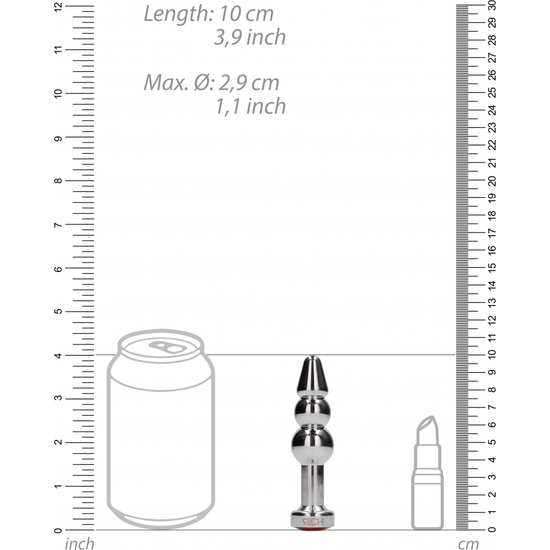 Length: 10 cm
3,9 inch

Max. Ø: 2,9 cm
1,1 inch

12
11
10
9
8
7
6
5
4
3
2
1
0
inch

30
29
28
27
26
25
24
23
22
21
20
19
18
17
16
15
14
13
12
11
10
9
8
7
6
5
4
3
2
1
0
cm

RICH